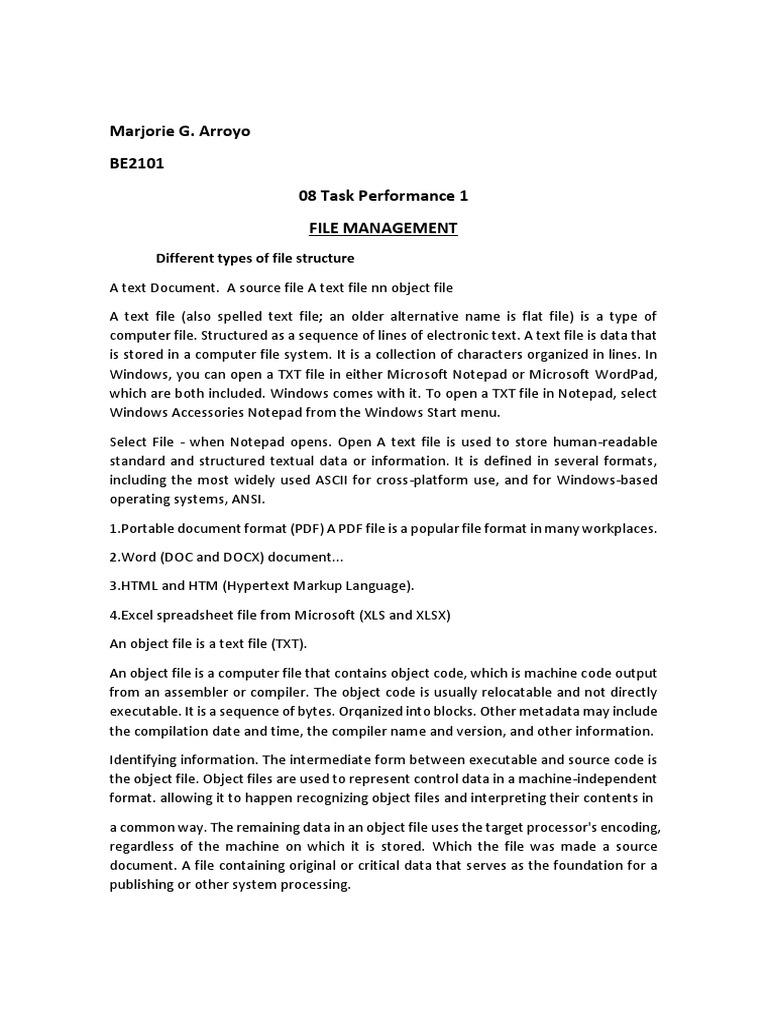 Marjorie G. Arroyo

BE2101

08 Task Performance 1

FILE MANAGEMENT

Different types of file structure

A text Document. A source file A text file nn object file

A text file (also spelled text file; an older alternative name is flat file) is a type of computer file. Structured as a sequence of lines of electronic text. A text file is data that is stored in a computer file system. It is a collection of characters organized in lines. In Windows, you can open a TXT file in either Microsoft Notepad or Microsoft WordPad, which are both included. Windows comes with it. To open a TXT file in Notepad, select Windows Accessories Notepad from the Windows Start menu.

Select File - when Notepad opens. Open A text file is used to store human-readable standard and structured textual data or information. It is defined in several formats, including the most widely used ASCII for cross-platform use, and for Windows-based operating systems, ANSI.

1.Portable document format (PDF) A PDF file is a popular file format in many workplaces.

2.Word (DOC and DOCX) document...

3.HTML and HTM (Hypertext Markup Language).

4.Excel spreadsheet file from Microsoft (XLS and XLSX)

An object file is a text file (TXT).

An object file is a computer file that contains object code, which is machine code output from an assembler or compiler. The object code is usually relocatable and not directly executable. It is a sequence of bytes. Orqanized into blocks. Other metadata may include the compilation date and time, the compiler name and version, and other information.

Identifying information. The intermediate form between executable and source code is the object file. Object files are used to represent control data in a machine-independent format. allowing it to happen recognizing object files and interpreting their contents in

a common way. The remaining data in an object file uses the target processor's encoding, regardless of the machine on which it is stored. Which the file was made a source document. A file containing original or critical data that serves as the foundation for a publishing or other system processing.